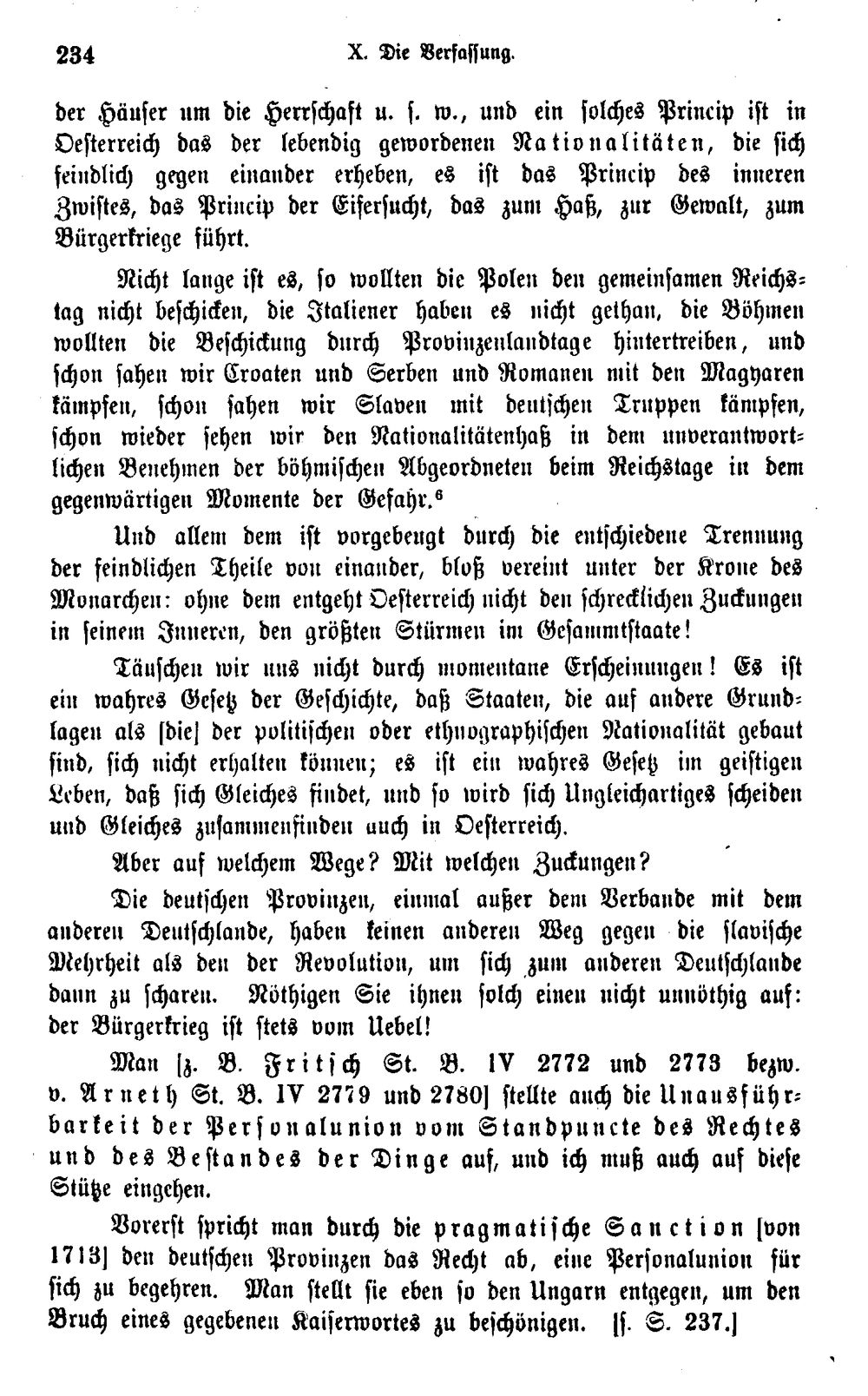 234 X. Die Verfassung.

der Häuser um die Herrschaft u. s. w., und ein solches Princip ist in Oesterreich das der lebendig gewordenen Nationalitäten, die sich feindlich gegen einander erheben, es ist das Princip des inneren Zwistes, das Princip der Eifersucht, das zum Haß, zur Gewalt, zum Bürgerkriege führt.

Nicht lange ist es, so wollten die Polen den gemeinsamen Reichstag nicht beschicken, die Italiener haben es nicht gethan, die Böhmen wollten die Beschickung durch Provinzenlandtage hintertreiben, und schon sahen wir Croaten und Serben und Romanen mit den Magyaren kämpfen, schon sahen wir Slaven mit deutschen Truppen kämpfen, schon wieder sehen wir den Nationalitätenhaß in dem unverantwortlichen Benehmen der böhmischen Abgeordneten beim Reichstage in dem gegenwärtigen Momente der Gefahr.$^{6}$

Und allem dem ist vorgebeugt durch die entschiedene Trennung der feindlichen Theile von einander, bloß vereint unter der Krone des Monarchen: ohne dem entgeht Oesterreich nicht den schrecklichen Zuckungen in seinem Inneren, den größten Stürmen im Gesammtstaate!

Täuschen wir uns nicht durch momentane Erscheinungen! Es ist ein wahres Gesetz der Geschichte, daß Staaten, die auf andere Grundlagen als [die] der politischen oder ethnographischen Nationalität gebaut sind, sich nicht erhalten können; es ist ein wahres Gesetz im geistigen Leben, daß sich Gleiches findet, und so wird sich Ungleichartiges scheiden und Gleiches zusammenfinden auch in Oesterreich.

Aber auf welchem Wege? Mit welchen Zuckungen?

Die deutschen Provinzen, einmal außer dem Verbande mit dem anderen Deutschlande, haben keinen anderen Weg gegen die slavische Mehrheit als den der Revolution, um sich zum anderen Deutschlande dann zu scharen. Nöthigen Sie ihnen solch einen nicht unnöthig auf: der Bürgerkrieg ist stets vom Uebel!

Man [z. B. Fritsch St. B. IV 2772 und 2773 bezw. v. Arneth St. B. IV 2779 und 2780] stellte auch die Unausführbarkeit der Personalunion vom Standpuncte des Rechtes und des Bestandes der Dinge auf, und ich muß auch auf diese Stütze eingehen.

Vorerst spricht man durch die pragmatische Sanction [von 1713] den deutschen Provinzen das Recht ab, eine Personalunion für sich zu begehren. Man stellt sie eben so den Ungarn entgegen, um den Bruch eines gegebenen Kaiserwortes zu beschönigen. [s. S. 237.]